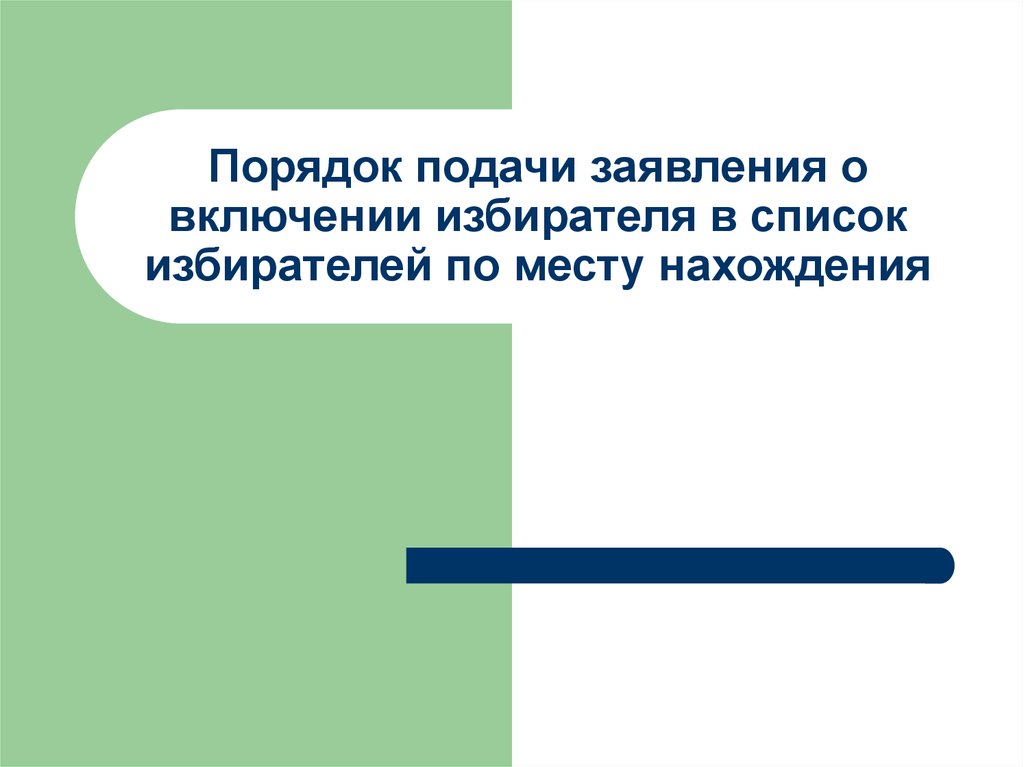 Порядок подачи заявления о включении избирателя в список избирателей по месту нахождения